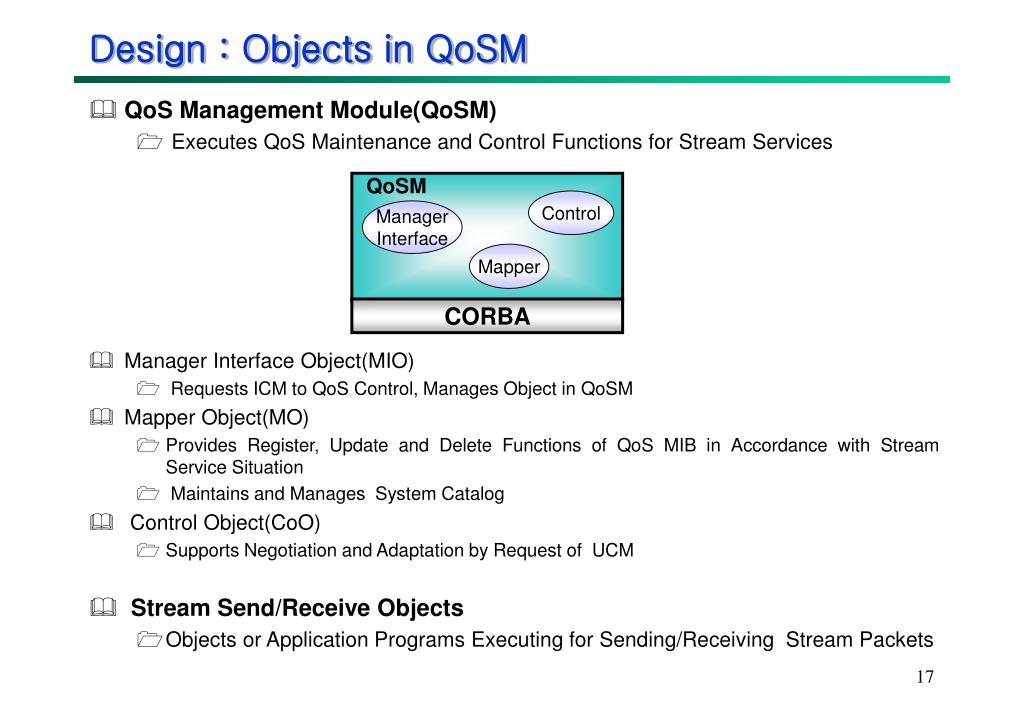 Design : Objects in QoSM

QoS Management Module(QoSM)

Executes QoS Maintenance and Control Functions for Stream Services

QoSM

Manager Interface

Control

Mapper

CORBA

Manager Interface Object(MIO)

Requests ICM to QoS Control, Manages Object in QoSM

Mapper Object(MO)

Provides Register, Update and Delete Functions of QoS MIB in Accordance with Stream Service Situation

Maintains and Manages System Catalog

Control Object(CoO)

Supports Negotiation and Adaptation by Request of UCM

Stream Send/Receive Objects

Objects or Application Programs Executing for Sending/Receiving Stream Packets

17